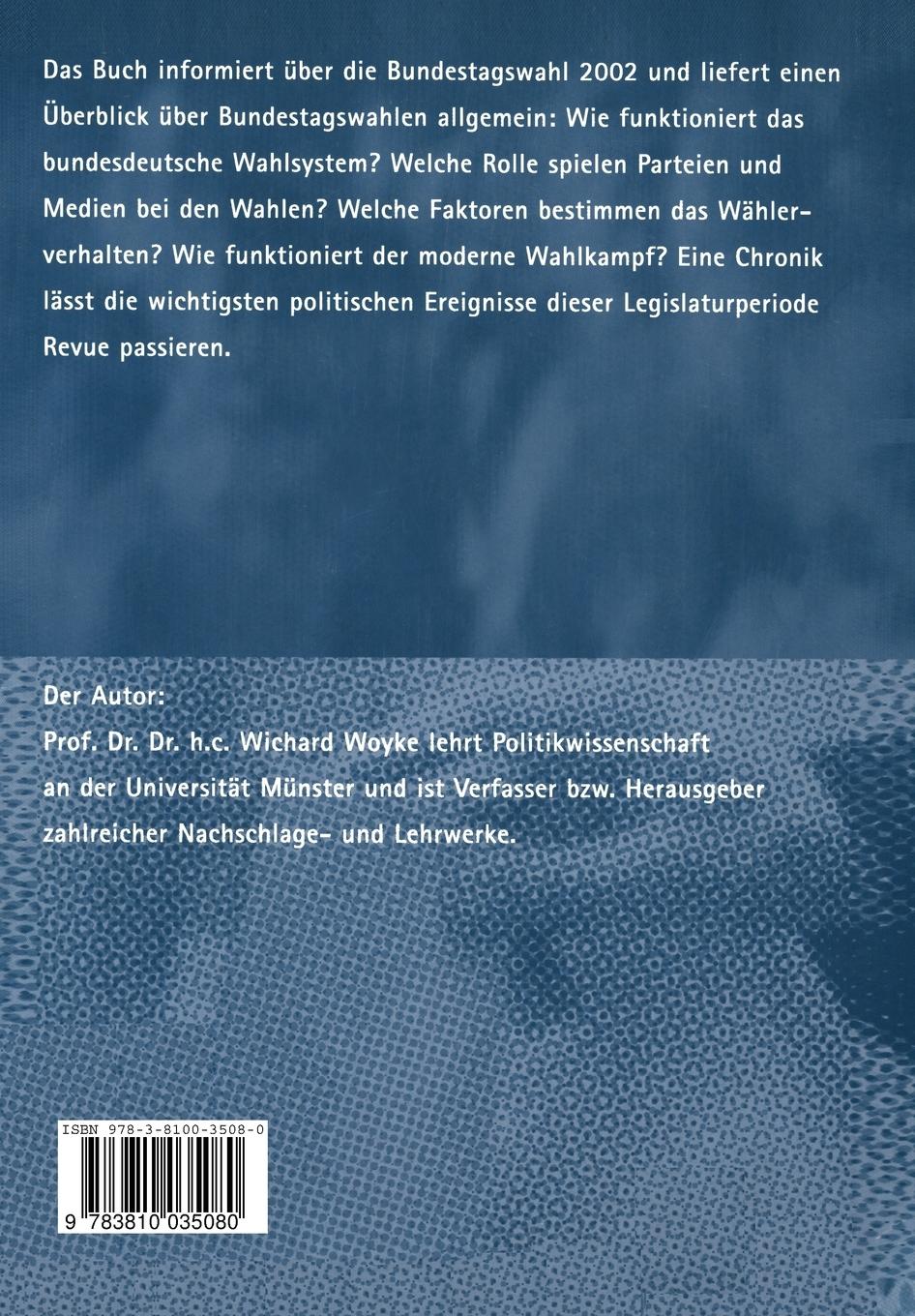 Das Buch informiert über die Bundestagswahl 2002 und liefert einen Überblick über Bundestagswahlen allgemein: Wie funktioniert das bundesdeutsche Wahlsystem? Welche Rolle spielen Parteien und Medien bei den Wahlen? Welche Faktoren bestimmen das Wählerverhalten? Wie funktioniert der moderne Wahlkampf? Eine Chronik lässt die wichtigsten politischen Ereignisse dieser Legislaturperiode Revue passieren.

Der Autor:
Prof. Dr. Dr. h.c. Wichard Woyke lehrt Politikwissenschaft an der Universität Münster und ist Verfasser bzw. Herausgeber zahlreicher Nachschlage- und Lehrwerke.

ISBN 978-3-8100-3508-0

9 783810 035080